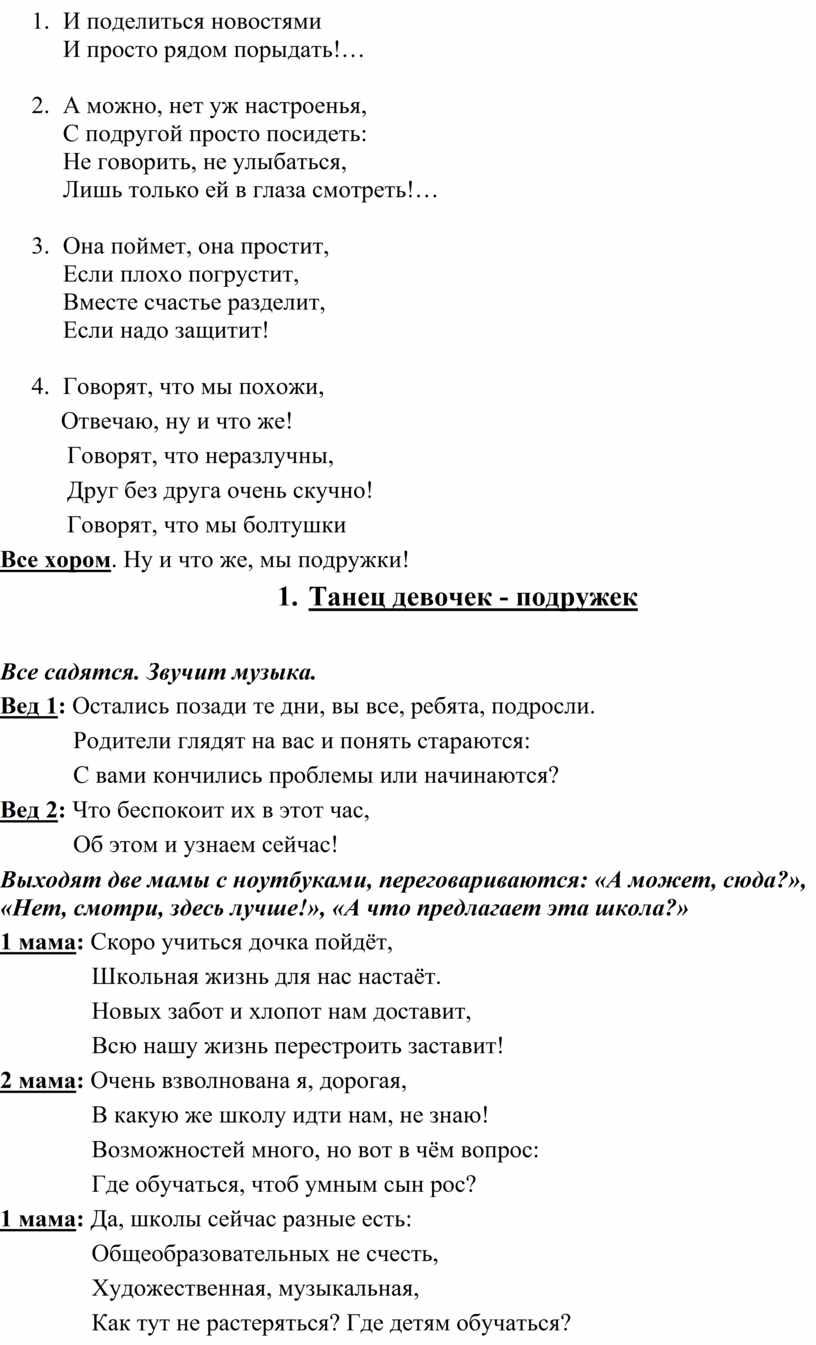 1. И поделиться новостями
И просто рядом порыдать!…

2. А можно, нет уж настроенья,
С подругой просто посидеть:
Не говорить, не улыбаться,
Лишь только ей в глаза смотреть!…

3. Она поймет, она простит,
Если плохо погрустит,
Вместе счастье разделит,
Если надо защитит!

4. Говорят, что мы похожи,
Отвечаю, ну и что же!
Говорят, что неразлучны,
Друг без друга очень скучно!
Говорят, что мы болтушки

Все хором. Ну и что же, мы подружки!

1. Танец девочек - подружек

Все садятся. Звучит музыка.

Вед 1: Остались позади те дни, вы все, ребята, подросли.
Родители глядят на вас и понять стараются:
С вами кончились проблемы или начинаются?

Вед 2: Что беспокоит их в этот час,
Об этом и узнаем сейчас!

Выходят две мамы с ноутбуками, переговариваются: «А может, сюда?», «Нет, смотри, здесь лучше!», «А что предлагает эта школа?»

1 мама: Скоро учиться дочка пойдёт,
Школьная жизнь для нас настаёт.
Новых забот и хлопот нам доставит,
Всю нашу жизнь перестроить заставит!

2 мама: Очень взволнована я, дорогая,
В какую же школу идти нам, не знаю!
Возможностей много, но вот в чём вопрос:
Где обучаться, чтоб умным сын рос?

1 мама: Да, школы сейчас разные есть:
Общеобразовательных не счесть,
Художественная, музыкальная,
Как тут не растеряться? Где детям обучаться?